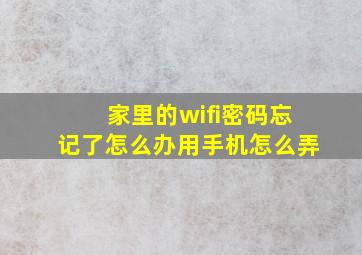 家里的wifi密码忘记了怎么办用手机怎么弄